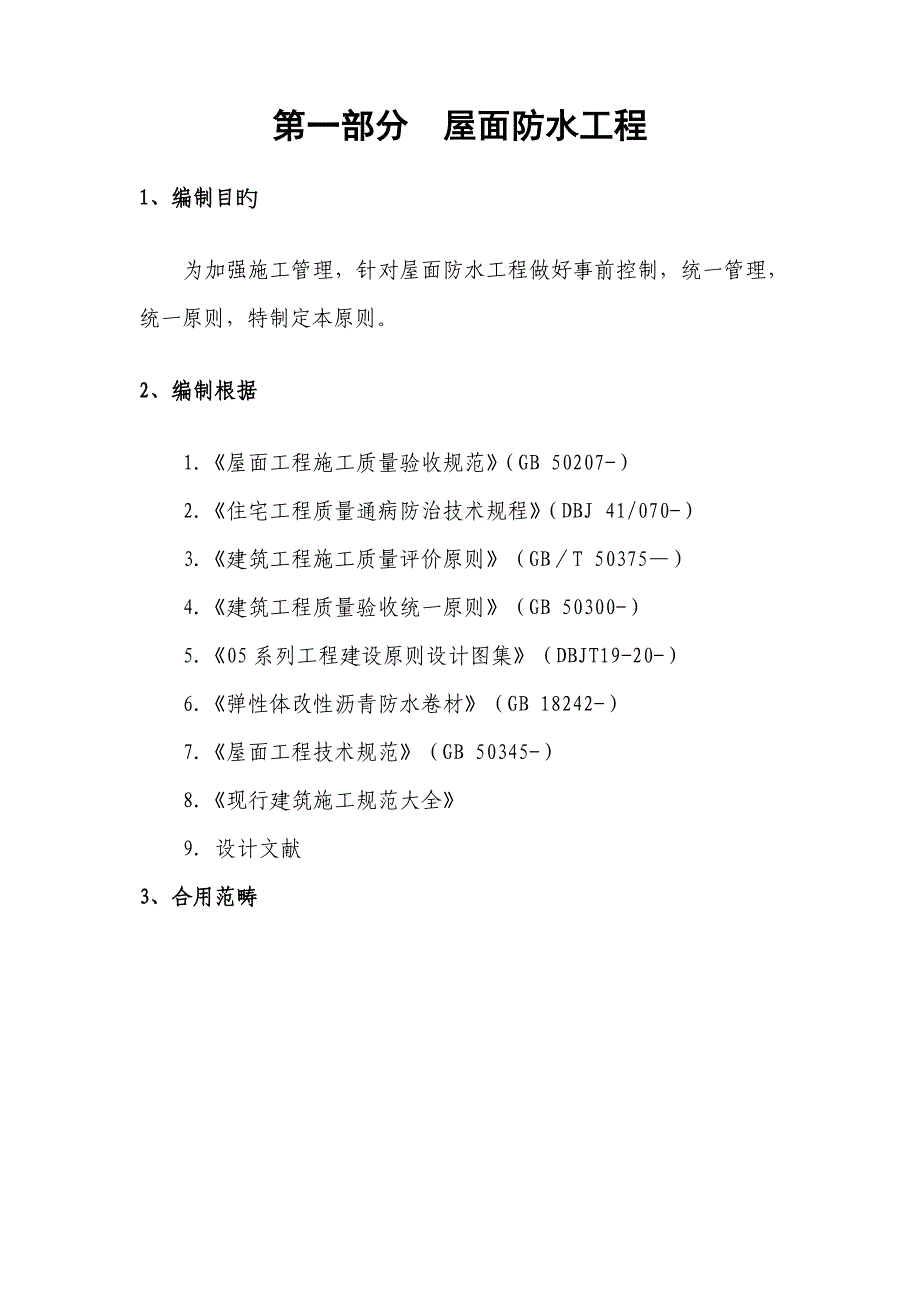 第一部分　屋面防水工程

1、编制目旳

为加强施工管理，针对屋面防水工程做好事前控制，统一管理，统一原则，特制定本原则。

2、编制根据

1.《屋面工程施工质量验收规范》(GB 50207-)

2.《住宅工程质量通病防治技术规程》(DBJ 41/070-)

3.《建筑工程施工质量评价原则》（GB／T 50375—）

4.《建筑工程质量验收统一原则》（GB 50300-）

5.《05系列工程建设原则设计图集》（DBJT19-20-）

6.《弹性体改性沥青防水卷材》（GB 18242-）

7.《屋面工程技术规范》（GB 50345-）

8.《现行建筑施工规范大全》

9. 设计文献

3、合用范畴